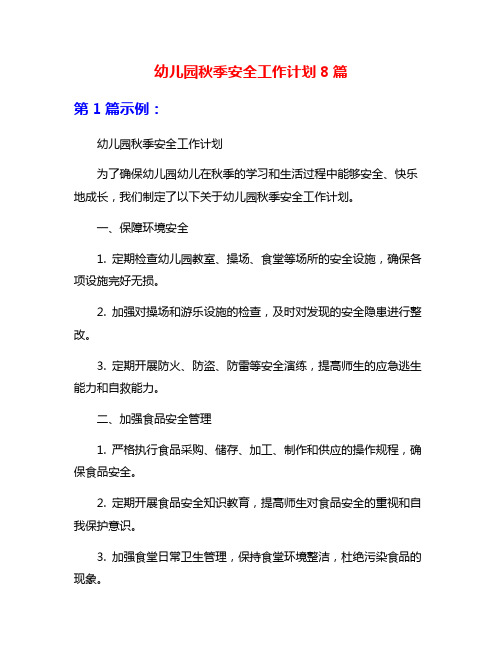 幼儿园秋季安全工作计划 8 篇

第 1 篇示例：

幼儿园秋季安全工作计划

为了确保幼儿园幼儿在秋季的学习和生活过程中能够安全、快乐地成长，我们制定了以下关于幼儿园秋季安全工作计划。

一、保障环境安全

1. 定期检查幼儿园教室、操场、食堂等场所的安全设施，确保各项设施完好无损。

2. 加强对操场和游乐设施的检查，及时对发现的安全隐患进行整改。

3. 定期开展防火、防盗、防雷等安全演练，提高师生的应急逃生能力和自救能力。

二、加强食品安全管理

1. 严格执行食品采购、储存、加工、制作和供应的操作规程，确保食品安全。

2. 定期开展食品安全知识教育，提高师生对食品安全的重视和自我保护意识。

3. 加强食堂日常卫生管理，保持食堂环境整洁，杜绝污染食品的现象。